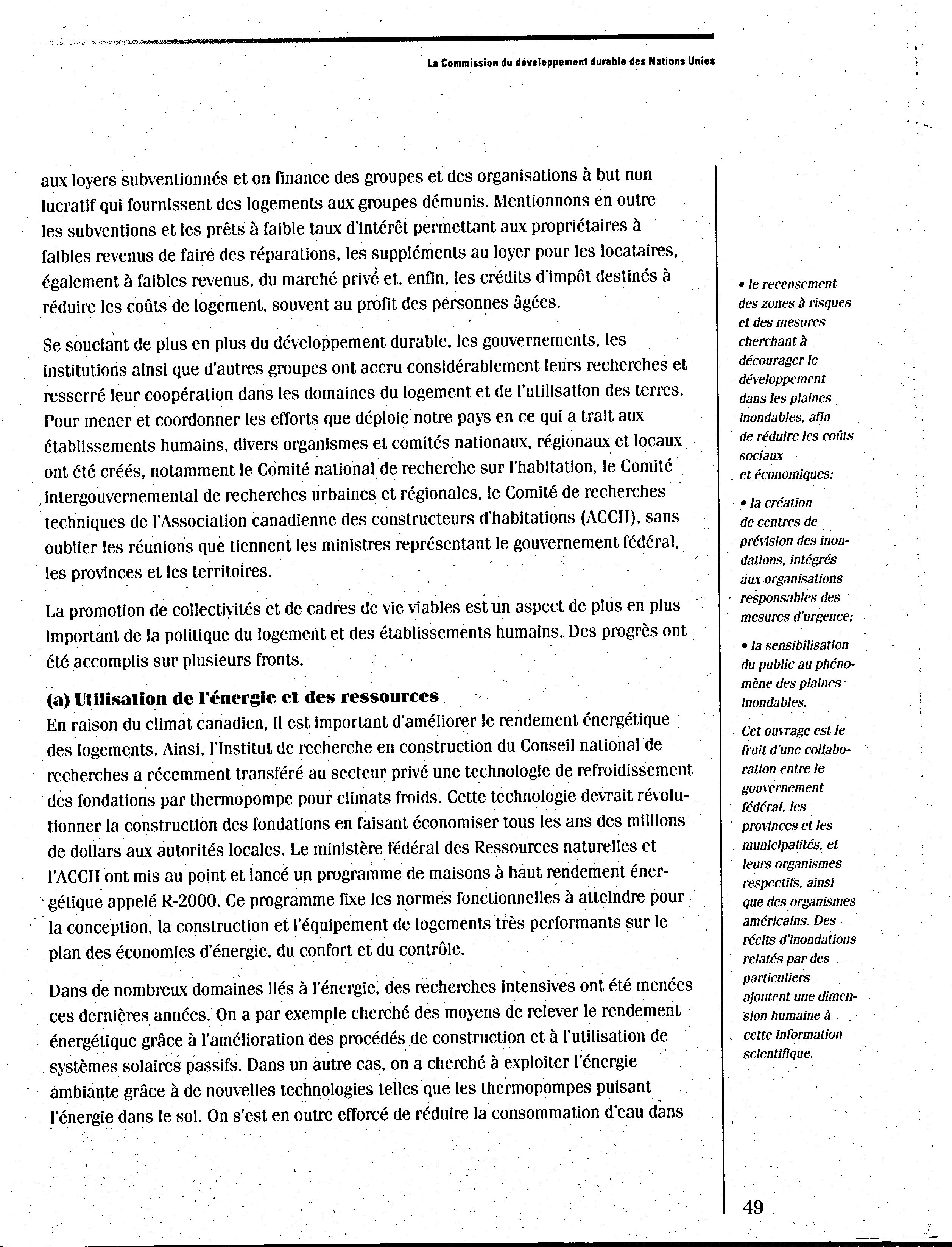 La Commission du développement durable des Nations Unies

aux loyers subventionnés et on finance des groupes et des organisations à but non lucratif qui fournissent des logements aux groupes démunis. Mentionnons en outre les subventions et les prêts à faible taux d'intérêt permettant aux propriétaires à faibles revenus de faire des réparations, les suppléments au loyer pour les locataires, également à faibles revenus, du marché privé et, enfin, les crédits d'impôt destinés à réduire les coûts de logement, souvent au profit des personnes âgées.

Se souciant de plus en plus du développement durable, les gouvernements, les institutions ainsi que d'autres groupes ont accru considérablement leurs recherches et resserré leur coopération dans les domaines du logement et de l'utilisation des terres. Pour mener et coordonner les efforts que déploie notre pays en ce qui a trait aux établissements humains, divers organismes et comités nationaux, régionaux et locaux ont été créés, notamment le Comité national de recherche sur l'habitation, le Comité intergouvernemental de recherches urbaines et régionales, le Comité de recherches techniques de l'Association canadienne des constructeurs d'habitations (ACCH), sans oublier les réunions que tiennent les ministres représentant le gouvernement fédéral, les provinces et les territoires.

La promotion de collectivités et de cadres de vie viables est un aspect de plus en plus important de la politique du logement et des établissements humains. Des progrès ont été accomplis sur plusieurs fronts.

(a) Utilisation de l'énergie et des ressources
En raison du climat canadien, il est important d'améliorer le rendement énergétique des logements. Ainsi, l'Institut de recherche en construction du Conseil national de recherches a récemment transféré au secteur privé une technologie de refroidissement des fondations par thermopompe pour climats froids. Cette technologie devrait révolutionner la construction des fondations en faisant économiser tous les ans des millions de dollars aux autorités locales. Le ministère fédéral des Ressources naturelles et l'ACCH ont mis au point et lancé un programme de maisons à haut rendement énergétique appelé R-2000. Ce programme fixe les normes fonctionnelles à atteindre pour la conception, la construction et l'équipement de logements très performants sur le plan des économies d'énergie, du confort et du contrôle.

Dans de nombreux domaines liés à l'énergie, des recherches intensives ont été menées ces dernières années. On a par exemple cherché des moyens de relever le rendement énergétique grâce à l'amélioration des procédés de construction et à l'utilisation de systèmes solaires passifs. Dans un autre cas, on a cherché à exploiter l'énergie ambiante grâce à de nouvelles technologies telles que les thermopompes puisant l'énergie dans le sol. On s'est en outre efforcé de réduire la consommation d'eau dans

• le recensement des zones à risques et des mesures cherchant à décourager le développement dans les plaines inondables, afin de réduire les coûts sociaux et économiques;

• la création de centres de prévision des inondations, intégrés aux organisations responsables des mesures d'urgence;

• la sensibilisation du public au phénomène des plaines inondables.

Cet ouvrage est le fruit d'une collaboration entre le gouvernement fédéral, les provinces et les municipalités, et leurs organismes respectifs, ainsi que des organismes américains. Des récits d'inondations relatés par des particuliers ajoutent une dimension humaine à cette information scientifique.

49